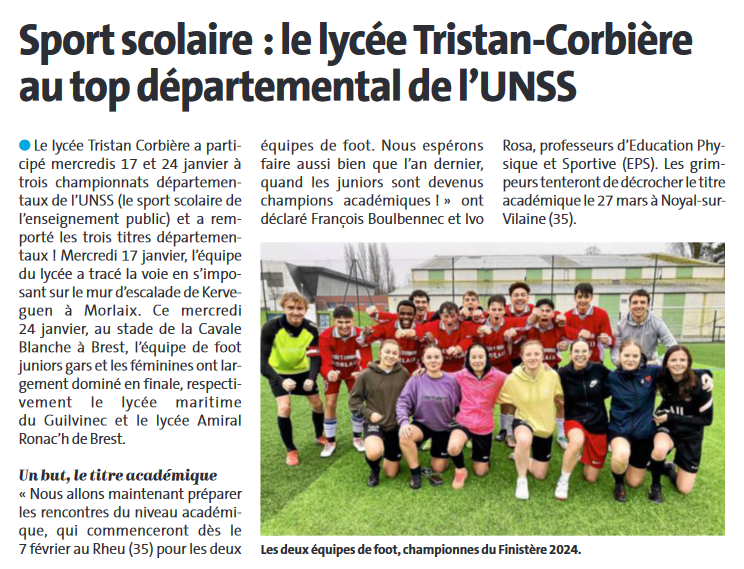 Sport scolaire : le lycée Tristan-Corbière au top départemental de l'UNSS

Le lycée Tristan Corbière a participé mercredis 17 et 24 janvier à trois championnats départementaux de l'UNSS (le sport scolaire de l'enseignement public) et a remporté les trois titres départementaux ! Mercredi 17 janvier, l'équipe du lycée a tracé la voie en s'imposant sur le mur d'escalade de Kerveguen à Morlaix. Ce mercredi 24 janvier, au stade de la Cavale Blanche à Brest, l'équipe de foot juniors gars et les féminines ont largement dominé en finale, respectivement le lycée maritime du Guilvinec et le lycée Amiral Ronac'h de Brest.

Un but, le titre académique
« Nous allons maintenant préparer les rencontres du niveau académique, qui commenceront dès le 7 février au Rheu (35) pour les deux équipes de foot. Nous espérons faire aussi bien que l'an dernier, quand les juniors sont devenus champions académiques ! » ont déclaré François Boulbennec et Ivo Rosa, professeurs d'Education Physique et Sportive (EPS). Les grimpeurs tenteront de décrocher le titre académique le 27 mars à Noyal-sur-Vilaine (35).

Les deux équipes de foot, championnes du Finistère 2024.